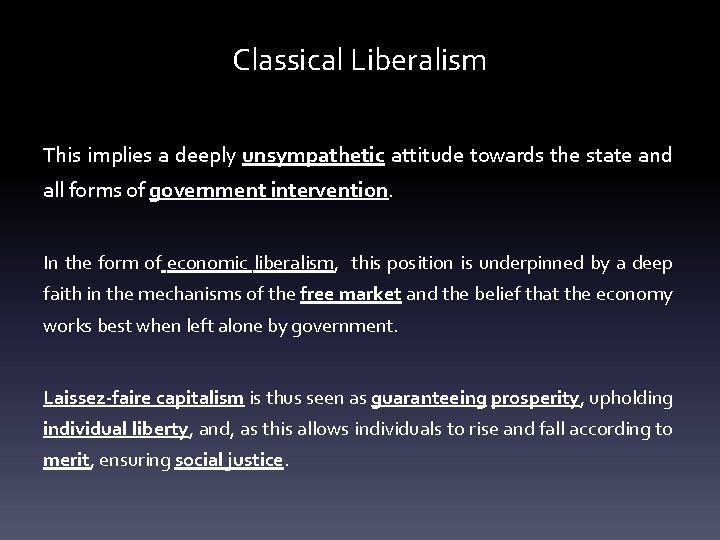 Classical Liberalism

This implies a deeply unsympathetic attitude towards the state and all forms of government intervention.

In the form of economic liberalism, this position is underpinned by a deep faith in the mechanisms of the free market and the belief that the economy works best when left alone by government.

Laissez-faire capitalism is thus seen as guaranteeing prosperity, upholding individual liberty, and, as this allows individuals to rise and fall according to merit, ensuring social justice.